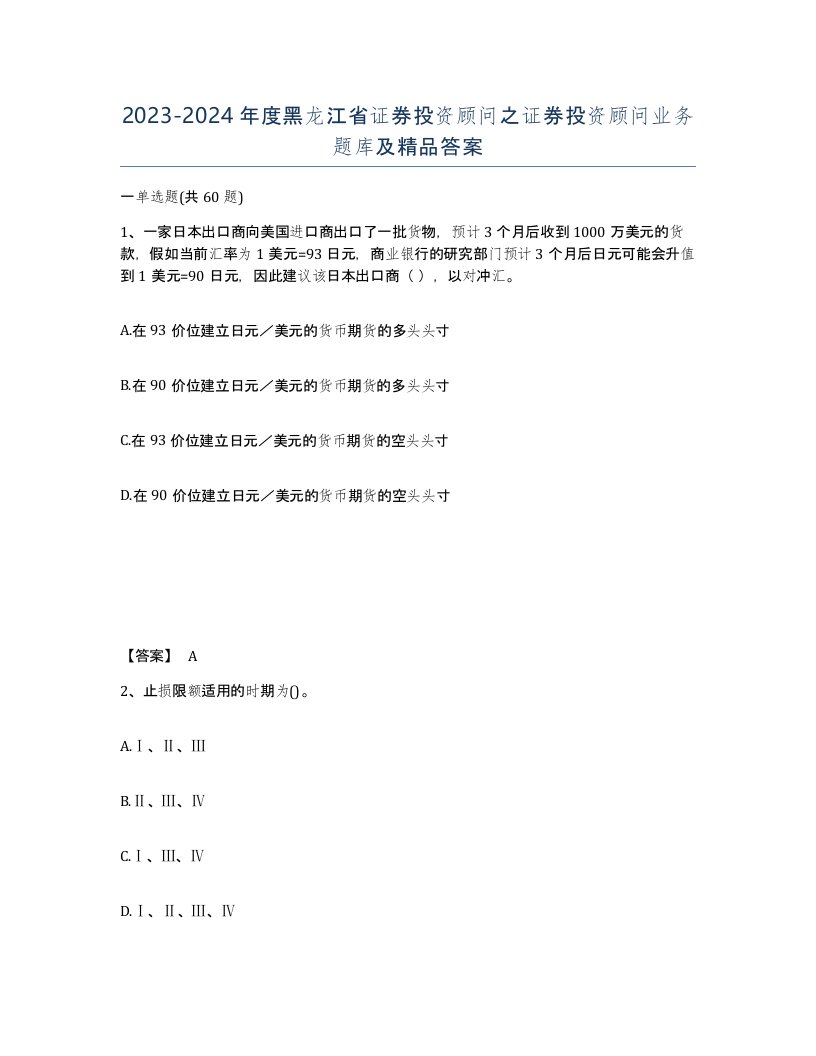 2023-2024年度黑龙江省证券投资顾问之证券投资顾问业务题库及精品答案

一单选题(共60题)

1、一家日本出口商向美国进口商出口了一批货物，预计3个月后收到1000万美元的货款，假如当前汇率为1美元=93日元，商业银行的研究部门预计3个月后日元可能会升值到1美元=90日元，因此建议该日本出口商（），以对冲汇。

A.在93价位建立日元／美元的货币期货的多头头寸

B.在90价位建立日元／美元的货币期货的多头头寸

C.在93价位建立日元／美元的货币期货的空头头寸

D.在90价位建立日元／美元的货币期货的空头头寸

【答案】 A

2、止损限额适用的时期为()。

A.Ⅰ、Ⅱ、Ⅲ

B.Ⅱ、Ⅲ、Ⅳ

C.Ⅰ、Ⅲ、Ⅳ

D.Ⅰ、Ⅱ、Ⅲ、Ⅳ